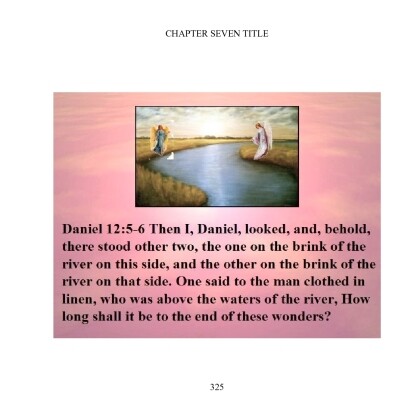 CHAPTER SEVEN TITLE

Daniel 12:5-6 Then I, Daniel, looked, and, behold, there stood other two, the one on the brink of the river on this side, and the other on the brink of the river on that side. One said to the man clothed in linen, who was above the waters of the river, How long shall it be to the end of these wonders?

325